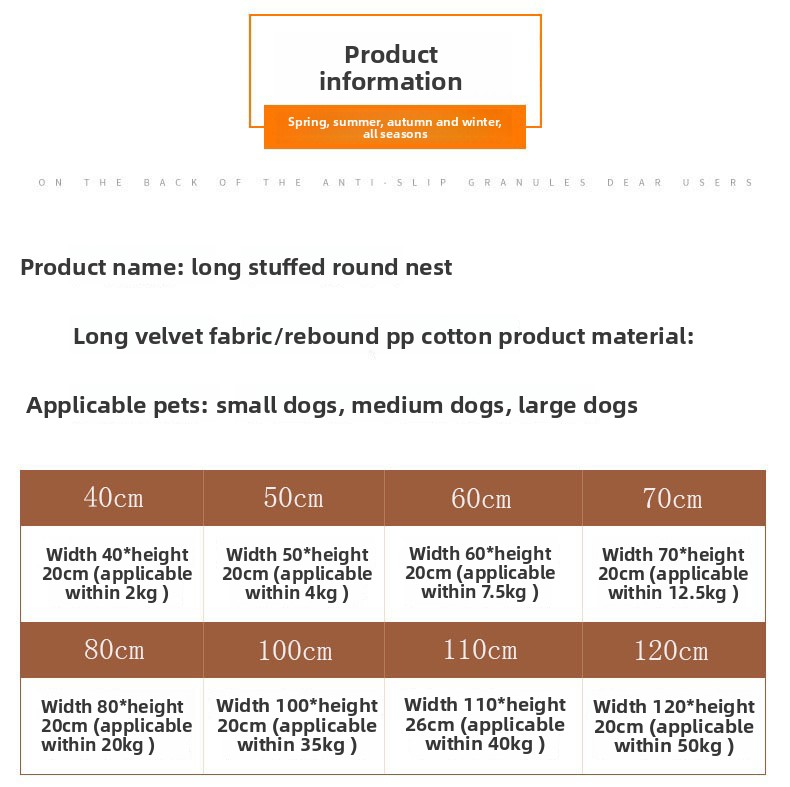 Product information

Spring, summer, autumn and winter, all seasons

ON THE BACK OF THE ANTI-SLIP GRANULES DEAR USERS

Product name: long stuffed round nest

Long velvet fabric/rebound pp cotton product material:

Applicable pets: small dogs, medium dogs, large dogs

| 40cm | 50cm | 60cm | 70cm |
|---|---|---|---|
| Width 40*height 20cm (applicable within 2kg ) | Width 50*height 20cm (applicable within 4kg ) | Width 60*height 20cm (applicable within 7.5kg ) | Width 70*height 20cm (applicable within 12.5kg ) |
| 80cm | 100cm | 110cm | 120cm |
| Width 80*height 20cm (applicable within 20kg ) | Width 100*height 20cm (applicable within 35kg ) | Width 110*height 26cm (applicable within 40kg ) | Width 120*height 20cm (applicable within 50kg ) |